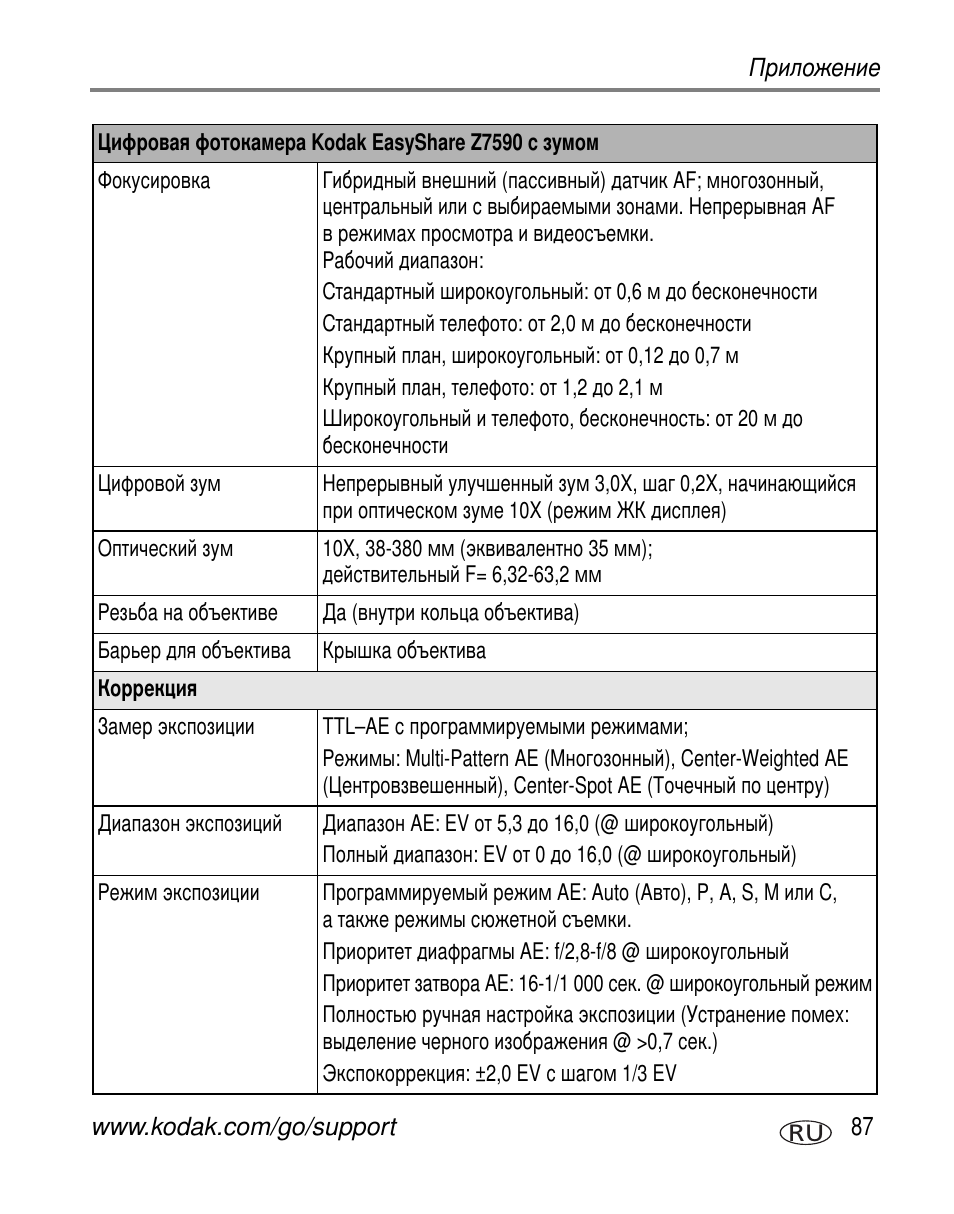 Приложение

| Цифровая фотокамера Kodak EasyShare Z7590 с зумом | |
|---|---|
| Фокусировка | Гибридный внешний (пассивный) датчик AF; многозонный, центральный или с выбираемыми зонами. Непрерывная AF в режимах просмотра и видеосъемки. Рабочий диапазон: Стандартный широкоугольный: от 0,6 м до бесконечности Стандартный телефото: от 2,0 м до бесконечности Крупный план, широкоугольный: от 0,12 до 0,7 м Крупный план, телефото: от 1,2 до 2,1 м Широкоугольный и телефото, бесконечность: от 20 м до бесконечности |
| Цифровой зум | Непрерывный улучшенный зум 3,0X, шаг 0,2X, начинающийся при оптическом зуме 10X (режим ЖК дисплея) |
| Оптический зум | 10X, 38-380 мм (эквивалентно 35 мм); действительный F= 6,32-63,2 мм |
| Резьба на объективе | Да (внутри кольца объектива) |
| Барьер для объектива | Крышка объектива |
| Коррекция | |
| Замер экспозиции | TTL–AE с программируемыми режимами; Режимы: Multi-Pattern AE (Многозонный), Center-Weighted AE (Центровзвешенный), Center-Spot AE (Точечный по центру) |
| Диапазон экспозиций | Диапазон AE: EV от 5,3 до 16,0 (@ широкоугольный) Полный диапазон: EV от 0 до 16,0 (@ широкоугольный) |
| Режим экспозиции | Программируемый режим AE: Auto (Авто), P, A, S, M или C, а также режимы сюжетной съемки. Приоритет диафрагмы AE: f/2,8-f/8 @ широкоугольный Приоритет затвора AE: 16-1/1 000 сек. @ широкоугольный режим Полностью ручная настройка экспозиции (Устранение помех: выделение черного изображения @ >0,7 сек.) Экспокоррекция: ±2,0 EV с шагом 1/3 EV |

www.kodak.com/go/support RU 87